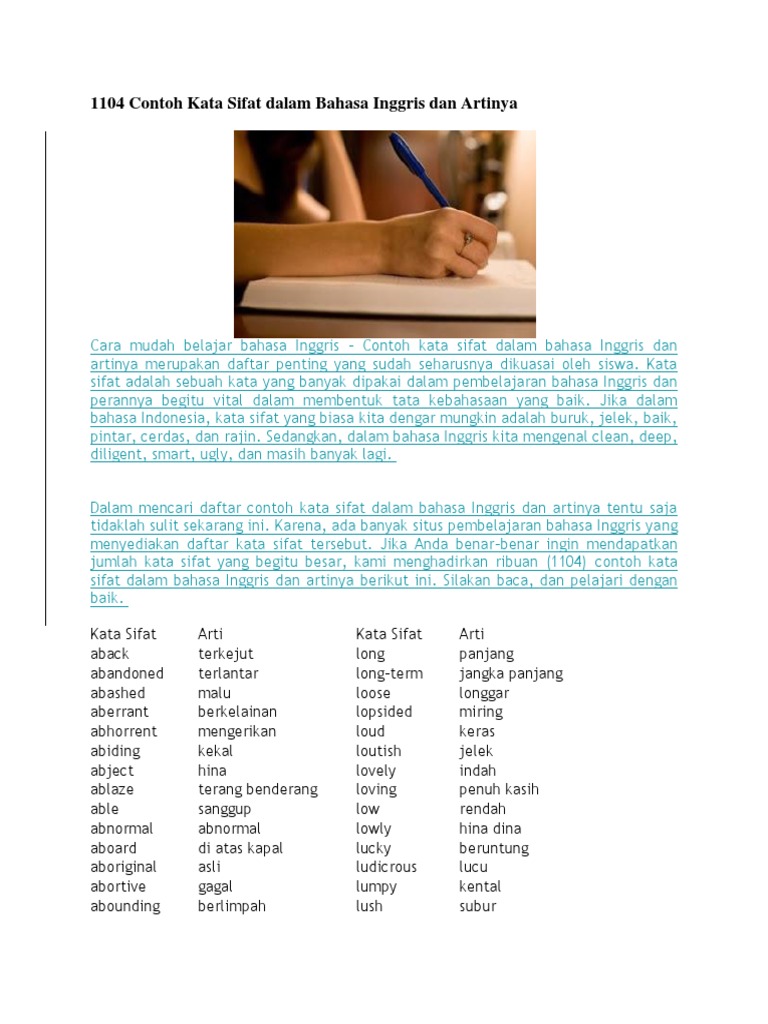 1104 Contoh Kata Sifat dalam Bahasa Inggris dan Artinya

Cara mudah belajar bahasa Inggris – Contoh kata sifat dalam bahasa Inggris dan artinya merupakan daftar penting yang sudah seharusnya dikuasai oleh siswa. Kata sifat adalah sebuah kata yang banyak dipakai dalam pembelajaran bahasa Inggris dan perannya begitu vital dalam membentuk tata kebahasaan yang baik. Jika dalam bahasa Indonesia, kata sifat yang biasa kita dengar mungkin adalah buruk, jelek, baik, pintar, cerdas, dan rajin. Sedangkan, dalam bahasa Inggris kita mengenal clean, deep, diligent, smart, ugly, dan masih banyak lagi.

Dalam mencari daftar contoh kata sifat dalam bahasa Inggris dan artinya tentu saja tidaklah sulit sekarang ini. Karena, ada banyak situs pembelajaran bahasa Inggris yang menyediakan daftar kata sifat tersebut. Jika Anda benar-benar ingin mendapatkan jumlah kata sifat yang begitu besar, kami menghadirkan ribuan (1104) contoh kata sifat dalam bahasa Inggris dan artinya berikut ini. Silakan baca, dan pelajari dengan baik.

| Kata Sifat | Arti | Kata Sifat | Arti |
|---|---|---|---|
| aback | terkejut | long | panjang |
| abandoned | terlantar | long-term | jangka panjang |
| abashed | malu | loose | longgar |
| aberrant | berkelainan | lopsided | miring |
| abhorrent | mengerikan | loud | keras |
| abiding | kekal | loutish | jelek |
| abject | hina | lovely | indah |
| ablaze | terang benderang | loving | penuh kasih |
| able | sanggup | low | rendah |
| abnormal | abnormal | lowly | hina dina |
| aboard | di atas kapal | lucky | beruntung |
| aboriginal | asli | ludicrous | lucu |
| abortive | gagal | lumpy | kental |
| abounding | berlimpah | lush | subur |